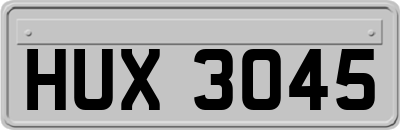 HUX 3045